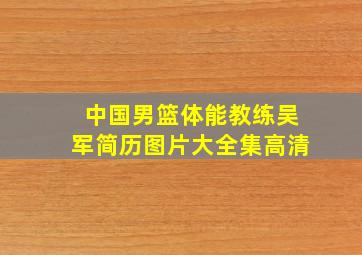 中国男篮体能教练吴军简历图片大全集高清